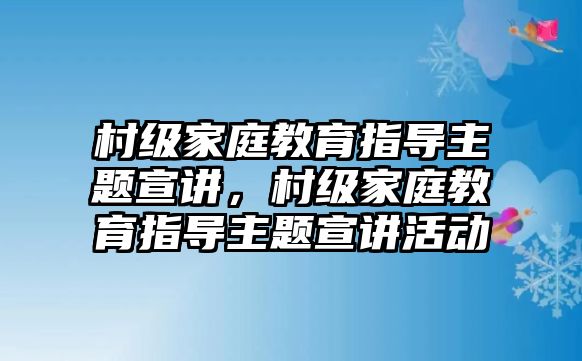 村级家庭教育指导主题宣讲，村级家庭教育指导主题宣讲活动